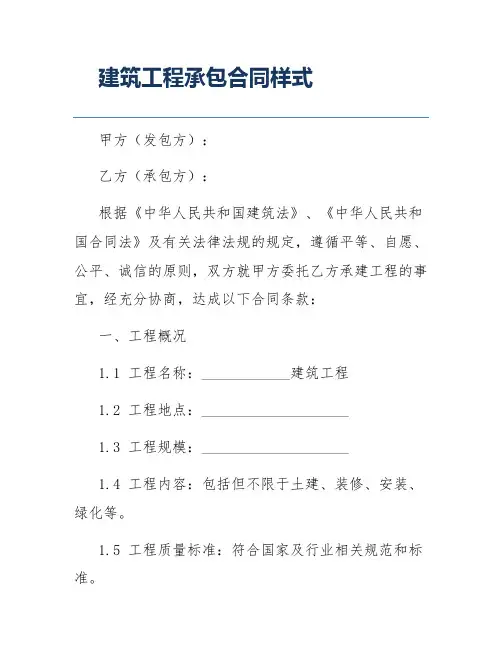 建筑工程承包合同样式

甲方（发包方）：

乙方（承包方）：

根据《中华人民共和国建筑法》、《中华人民共和国合同法》及有关法律法规的规定，遵循平等、自愿、公平、诚信的原则，双方就甲方委托乙方承建工程的事宜，经充分协商，达成以下合同条款：

一、工程概况

1.1 工程名称：____________建筑工程

1.2 工程地点：____________________

1.3 工程规模：____________________

1.4 工程内容：包括但不限于土建、装修、安装、绿化等。

1.5 工程质量标准：符合国家及行业相关规范和标准。